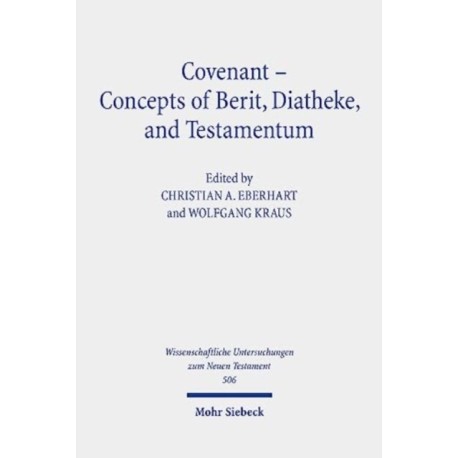 Covenant –
Concepts of Berit, Diatheke, and Testamentum

Edited by
CHRISTIAN A. EBERHART
and WOLFGANG KRAUS

Wissenschaftliche Untersuchungen zum Neuen Testament
506

Mohr Siebeck